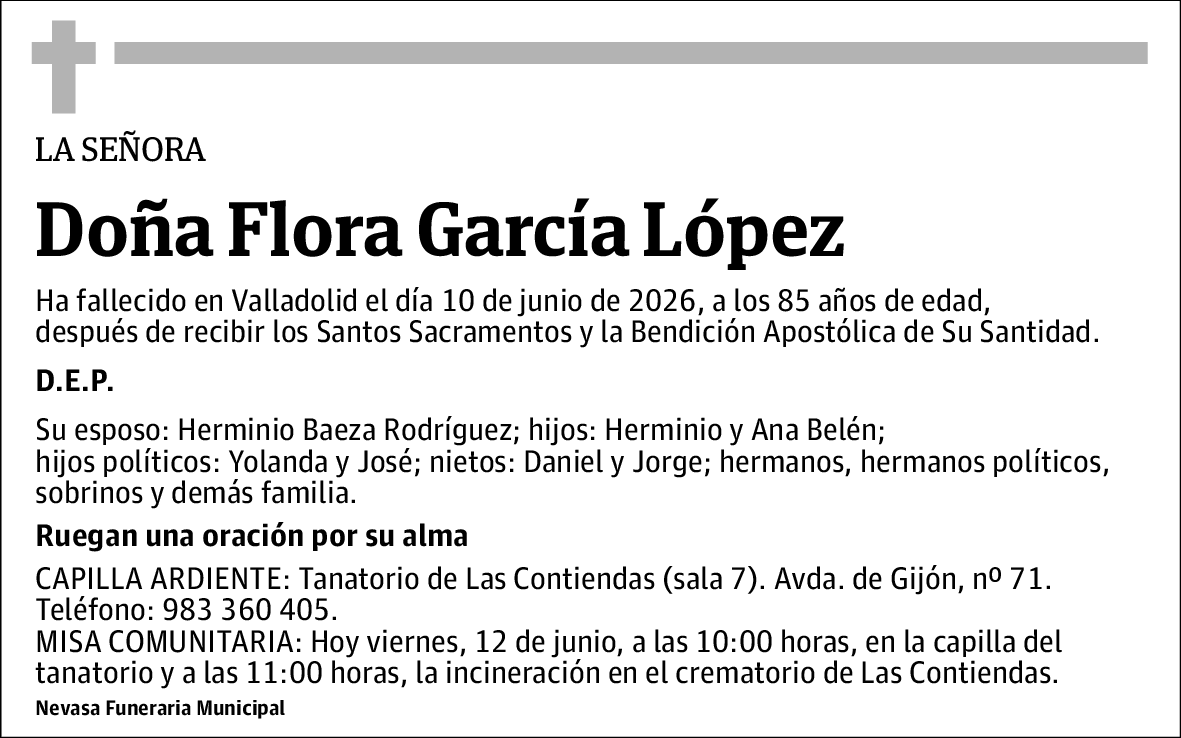 LA SEÑORA

Doña Flora García López

Ha fallecido en Valladolid el día 10 de junio de 2026, a los 85 años de edad, después de recibir los Santos Sacramentos y la Bendición Apostólica de Su Santidad.

D.E.P.

Su esposo: Herminio Baeza Rodríguez; hijos: Herminio y Ana Belén; hijos políticos: Yolanda y José; nietos: Daniel y Jorge; hermanos, hermanos políticos, sobrinos y demás familia.

Ruegan una oración por su alma

CAPILLA ARDIENTE: Tanatorio de Las Contiendas (sala 7). Avda. de Gijón, nº 71. Teléfono: 983 360 405.
MISA COMUNITARIA: Hoy viernes, 12 de junio, a las 10:00 horas, en la capilla del tanatorio y a las 11:00 horas, la incineración en el crematorio de Las Contiendas.

Nevasa Funeraria Municipal